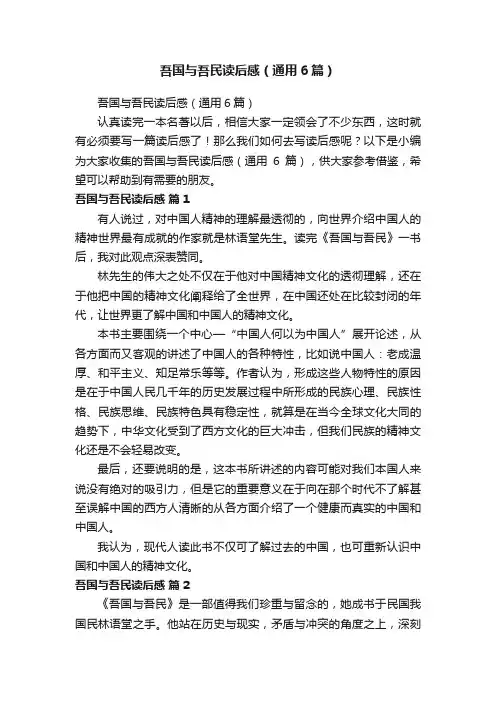 吾国与吾民读后感（通用6篇）

吾国与吾民读后感（通用6篇）

认真读完一本名著以后，相信大家一定领会了不少东西，这时就有必须要写一篇读后感了！那么我们如何去写读后感呢？以下是小编为大家收集的吾国与吾民读后感（通用 6 篇），供大家参考借鉴，希望可以帮助到有需要的朋友。

吾国与吾民读后感 篇1

有人说过，对中国人精神的理解最透彻的，向世界介绍中国人的精神世界最有成就的作家就是林语堂先生。读完《吾国与吾民》一书后，我对此观点深表赞同。

林先生的伟大之处不仅在于他对中国精神文化的透彻理解，还在于他把中国的精神文化阐释给了全世界，在中国还处在比较封闭的年代，让世界更了解中国和中国人的精神文化。

本书主要围绕一个中心—“中国人何以为中国人”展开论述，从各方面而又客观的讲述了中国人的各种特性，比如说中国人：老成温厚、和平主义、知足常乐等等。作者认为，形成这些人物特性的原因是在于中国人民几千年的历史发展过程中所形成的民族心理、民族性格、民族思维、民族特色具有稳定性，就算是在当今全球文化大同的趋势下，中华文化受到了西方文化的巨大冲击，但我们民族的精神文化还是不会轻易改变。

最后，还要说明的是，这本书所讲述的内容可能对我们本国人来说没有绝对的吸引力，但是它的重要意义在于向在那个时代不了解甚至误解中国的西方人清晰的从各方面介绍了一个健康而真实的中国和中国人。

我认为，现代人读此书不仅可了解过去的中国，也可重新认识中国和中国人的精神文化。

吾国与吾民读后感 篇2

《吾国与吾民》是一部值得我们珍重与留念的，她成书于民国我国民林语堂之手。他站在历史与现实，矛盾与冲突的角度之上，深刻